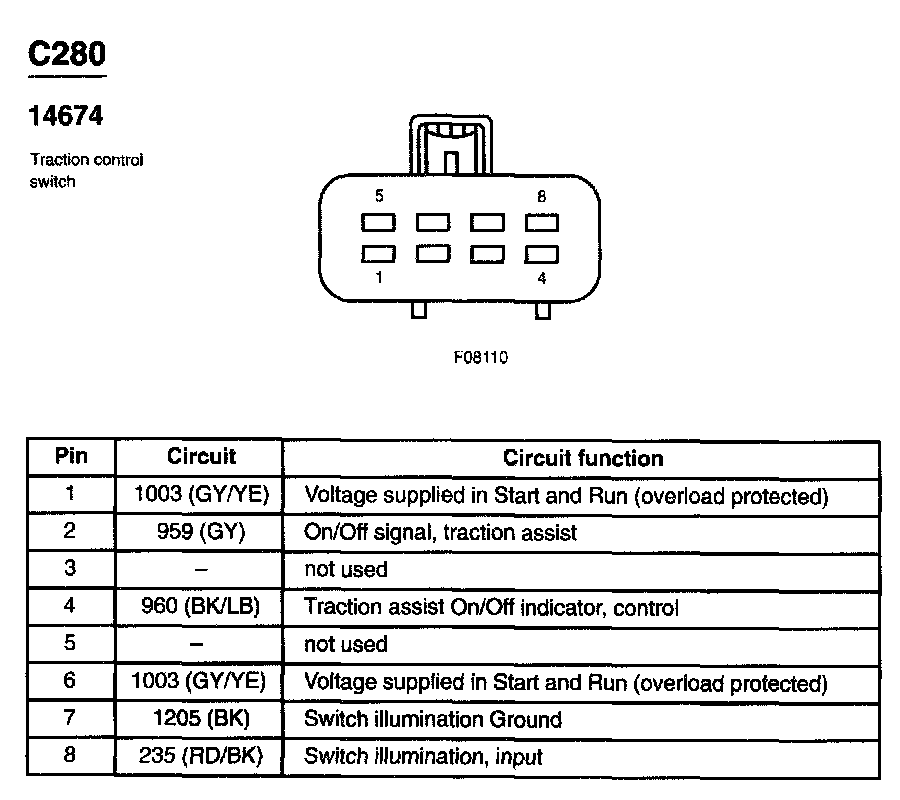 C280

14674

Traction control switch

5
8
1
4

F08110

| Pin | Circuit | Circuit function |
|---|---|---|
| 1 | 1003 (GY/YE) | Voltage supplied in Start and Run (overload protected) |
| 2 | 959 (GY) | On/Off signal, traction assist |
| 3 | – | not used |
| 4 | 960 (BK/LB) | Traction assist On/Off indicator, control |
| 5 | – | not used |
| 6 | 1003 (GY/YE) | Voltage supplied in Start and Run (overload protected) |
| 7 | 1205 (BK) | Switch illumination Ground |
| 8 | 235 (RD/BK) | Switch illumination, input |